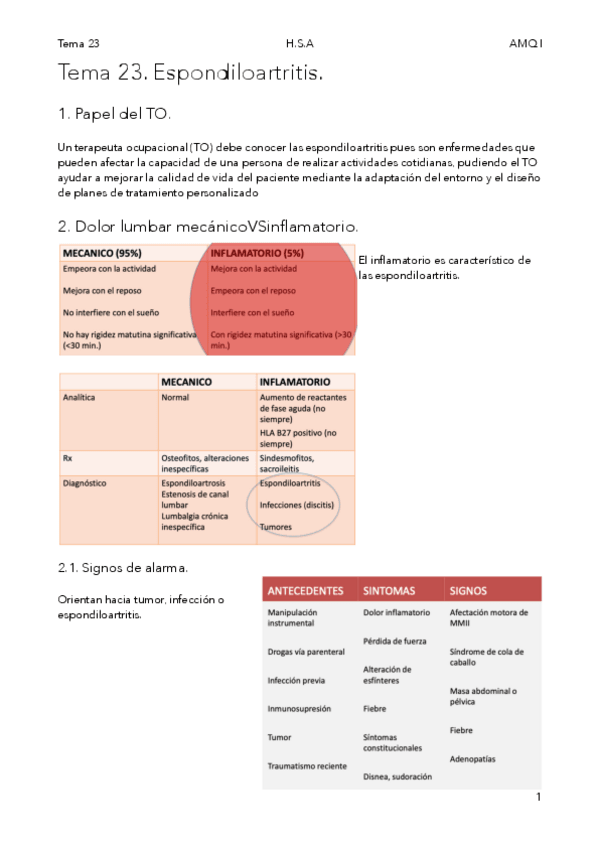 Tema 23 H.S.A AMQ I

Tema 23. Espondiloartritis.

1. Papel del TO.

Un terapeuta ocupacional (TO) debe conocer las espondiloartritis pues son enfermedades que pueden afectar la capacidad de una persona de realizar actividades cotidianas, pudiendo el TO ayudar a mejorar la calidad de vida del paciente mediante la adaptación del entorno y el diseño de planes de tratamiento personalizado

2. Dolor lumbar mecánicoVSinflamatorio.

| MECANICO (95%) | INFLAMATORIO (5%) |
|---|---|
| Empeora con la actividad | Mejora con la actividad |
| Mejora con el reposo | Empeora con el reposo |
| No interfiere con el sueño | Interfiere con el sueño |
| No hay rigidez matutina significativa (<30 min.) | Con rigidez matutina significativa (>30 min.) |

El inflamatorio es característico de las espondiloartritis.

| | MECANICO | INFLAMATORIO |
|---|---|---|
| Analítica | Normal | Aumento de reactantes de fase aguda (no siempre) HLA B27 positivo (no siempre) |
| Rx | Osteofitos, alteraciones inespecíficas | Sindesmofitos, sacroileitis |
| Diagnóstico | Espondiloartrosis Estenosis de canal lumbar Lumbalgia crónica inespecífica | Espondiloartritis Infecciones (discitis) Tumores |

2.1. Signos de alarma.

Orientan hacia tumor, infección o espondiloartritis.

| ANTECEDENTES | SINTOMAS | SIGNOS |
|---|---|---|
| Manipulación instrumental | Dolor inflamatorio | Afectación motora de MMII |
| Drogas vía parenteral | Pérdida de fuerza | Síndrome de cola de caballo |
| Infección previa | Alteración de esfínteres | Masa abdominal o pélvica |
| Inmunosupresión | Fiebre | Fiebre |
| Tumor | Síntomas constitucionales | Adenopatías |
| Traumatismo reciente | Disnea, sudoración | |

1